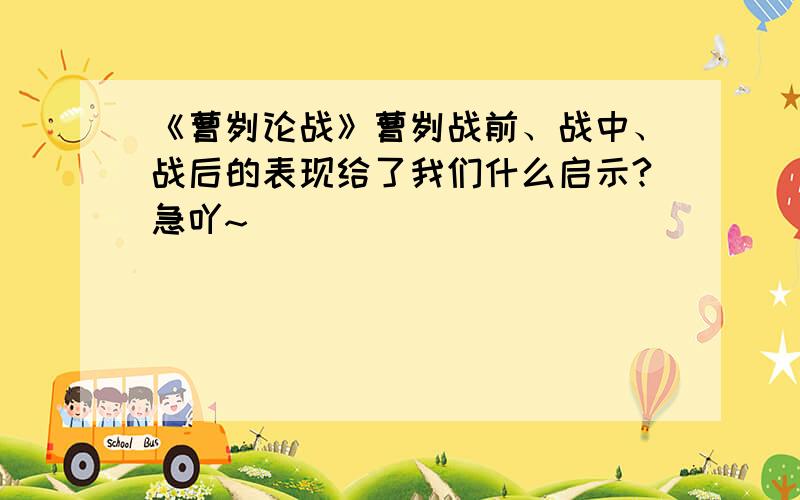 《曹刿论战》曹刿战前、战中、战后的表现给了我们什么启示?急吖~

5

9

School Bus